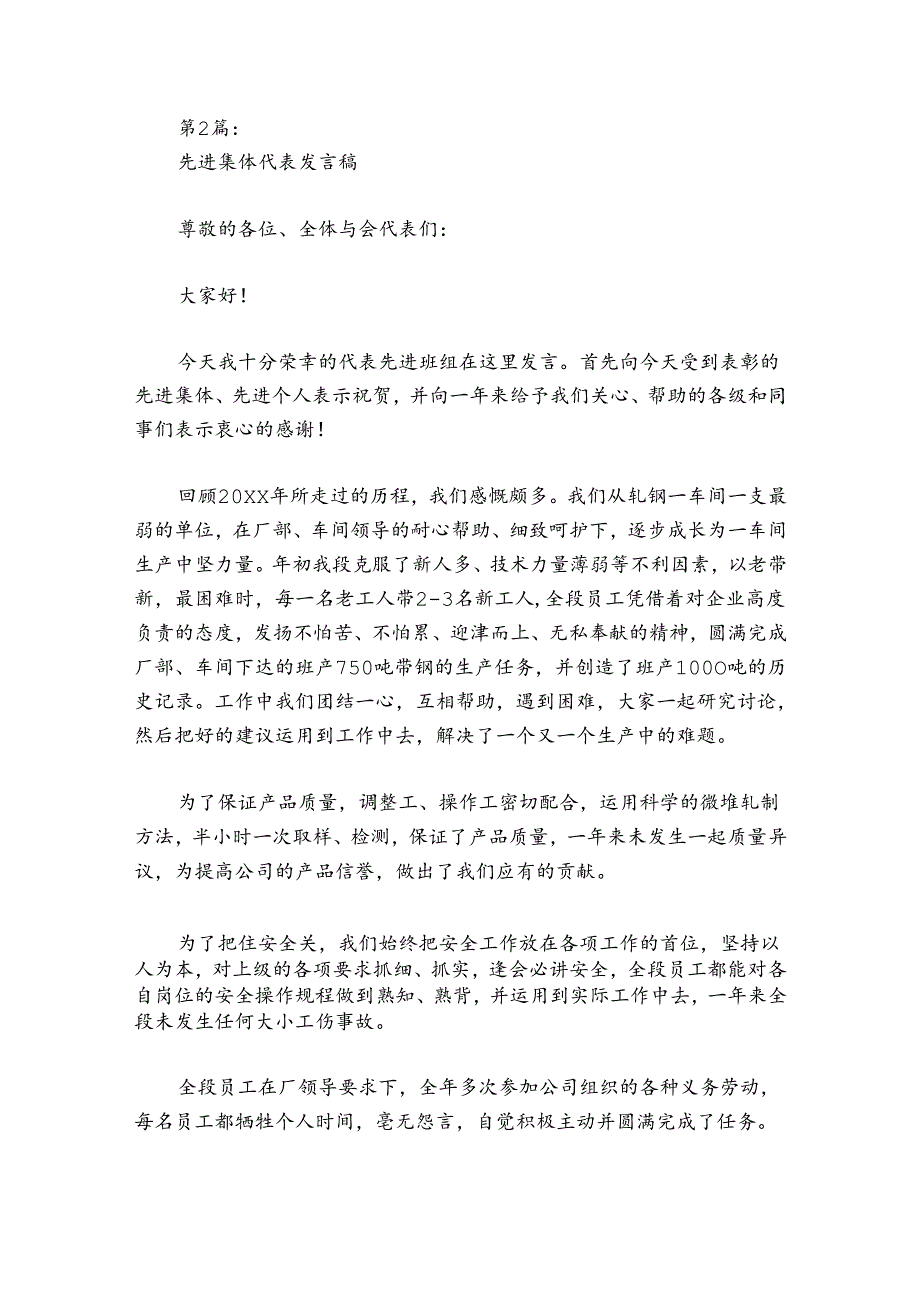 第2篇：
先进集体代表发言稿

尊敬的各位、全体与会代表们：

大家好！

今天我十分荣幸的代表先进班组在这里发言。首先向今天受到表彰的先进集体、先进个人表示祝贺，并向一年来给予我们关心、帮助的各级和同事们表示衷心的感谢！

回顾20XX年所走过的历程，我们感慨颇多。我们从轧钢一车间一支最弱的单位，在厂部、车间领导的耐心帮助、细致呵护下，逐步成长为一车间生产中坚力量。年初我段克服了新人多、技术力量薄弱等不利因素，以老带新，最困难时，每一名老工人带2-3名新工人，全段员工凭借着对企业高度负责的态度，发扬不怕苦、不怕累、迎津而上、无私奉献的精神，圆满完成厂部、车间下达的班产750吨带钢的生产任务，并创造了班产1000吨的历史记录。工作中我们团结一心，互相帮助，遇到困难，大家一起研究讨论，然后把好的建议运用到工作中去，解决了一个又一个生产中的难题。

为了保证产品质量，调整工、操作工密切配合，运用科学的微堆轧制方法，半小时一次取样、检测，保证了产品质量，一年来未发生一起质量异议，为提高公司的产品信誉，做出了我们应有的贡献。

为了把住安全关，我们始终把安全工作放在各项工作的首位，坚持以人为本，对上级的各项要求抓细、抓实，逢会必讲安全，全段员工都能对各自岗位的安全操作规程做到熟知、熟背，并运用到实际工作中去，一年来全段未发生任何大小工伤事故。

全段员工在厂领导要求下，全年多次参加公司组织的各种义务劳动，每名员工都牺牲个人时间，毫无怨言，自觉积极主动并圆满完成了任务。